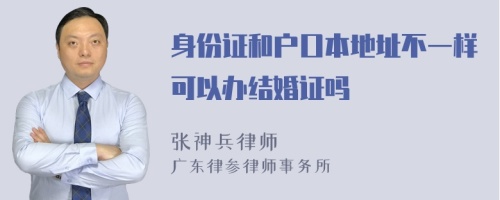 身份证和户口本地址不一样可以办结婚证吗

张神兵律师
广东律参律师事务所